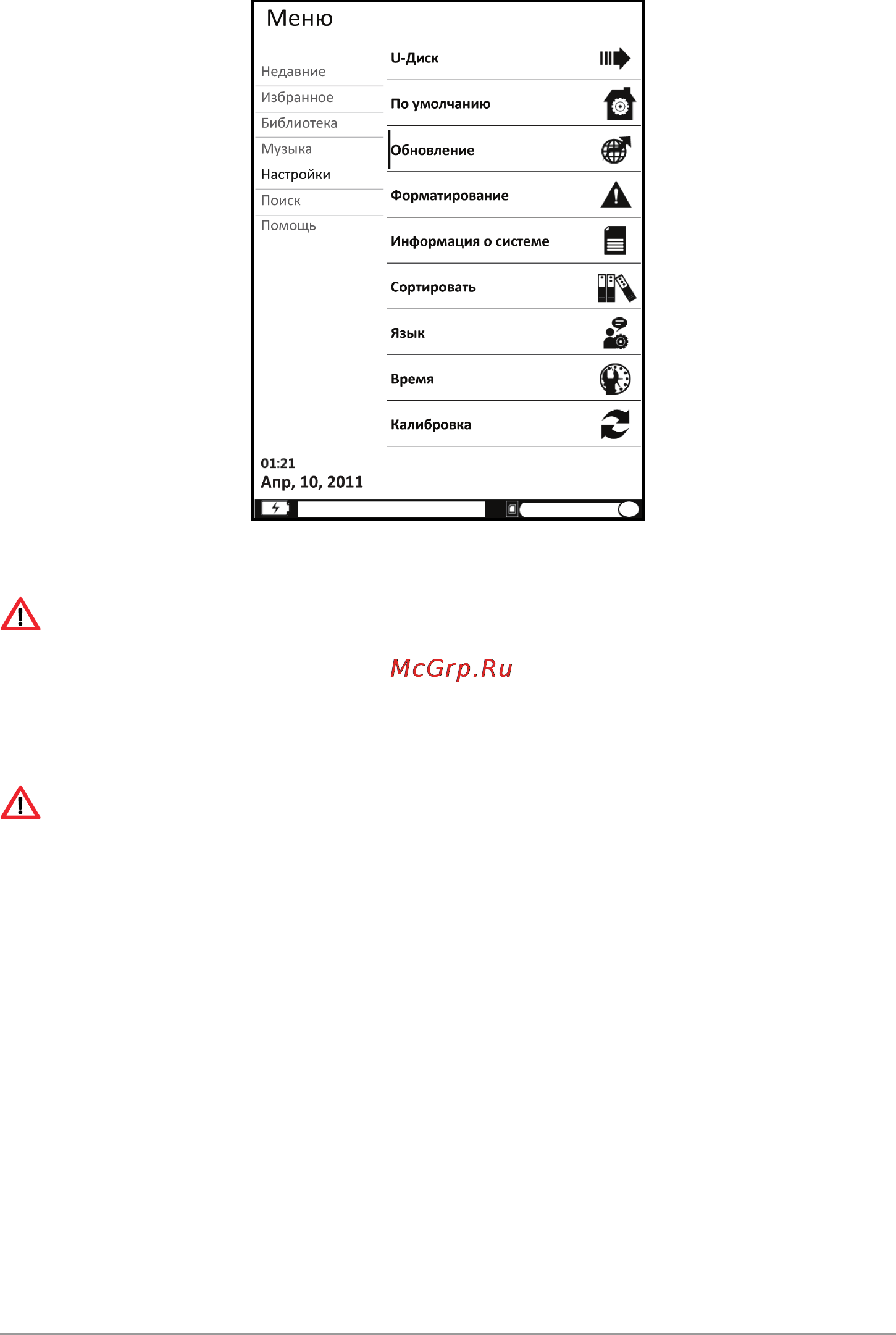 Меню

Недавние
Избранное
Библиотека
Музыка
Настройки
Поиск
Помощь

U-Диск
По умолчанию
Обновление
Форматирование
Информация о системе
Сортировать
Язык
Время
Калибровка

01:21
Апр, 10, 2011

McGrp.Ru